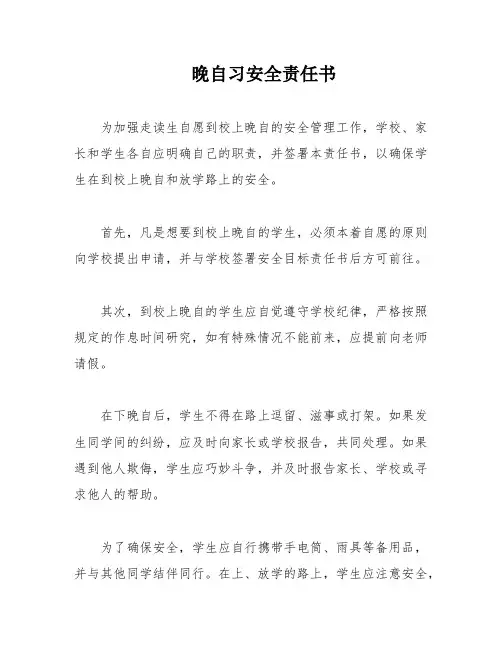 晚自习安全责任书

为加强走读生自愿到校上晚自的安全管理工作，学校、家长和学生各自应明确自己的职责，并签署本责任书，以确保学生在到校上晚自和放学路上的安全。

首先，凡是想要到校上晚自的学生，必须本着自愿的原则向学校提出申请，并与学校签署安全目标责任书后方可前往。

其次，到校上晚自的学生应自觉遵守学校纪律，严格按照规定的作息时间研究，如有特殊情况不能前来，应提前向老师请假。

在下晚自后，学生不得在路上逗留、滋事或打架。如果发生同学间的纠纷，应及时向家长或学校报告，共同处理。如果遇到他人欺侮，学生应巧妙斗争，并及时报告家长、学校或寻求他人的帮助。

为了确保安全，学生应自行携带手电筒、雨具等备用品，并与其他同学结伴同行。在上、放学的路上，学生应注意安全，